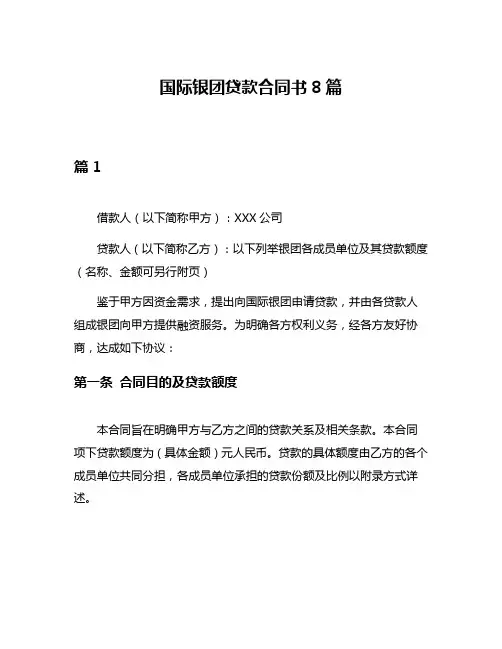 国际银团贷款合同书 8 篇

篇 1

借款人（以下简称甲方）：XXX 公司

贷款人（以下简称乙方）：以下列举银团各成员单位及其贷款额度（名称、金额可另行附页）

鉴于甲方因资金需求，提出向国际银团申请贷款，并由各贷款人组成银团向甲方提供融资服务。为明确各方权利义务，经各方友好协商，达成如下协议：

第一条 合同目的及贷款额度

本合同旨在明确甲方与乙方之间的贷款关系及相关条款。本合同项下贷款额度为（具体金额）元人民币。贷款的具体额度由乙方的各个成员单位共同分担，各成员单位承担的贷款份额及比例以附录方式详述。